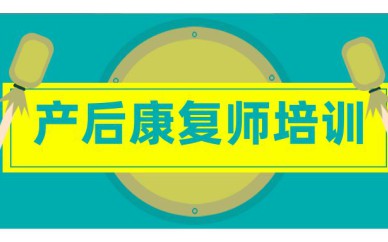 产后康复师培训